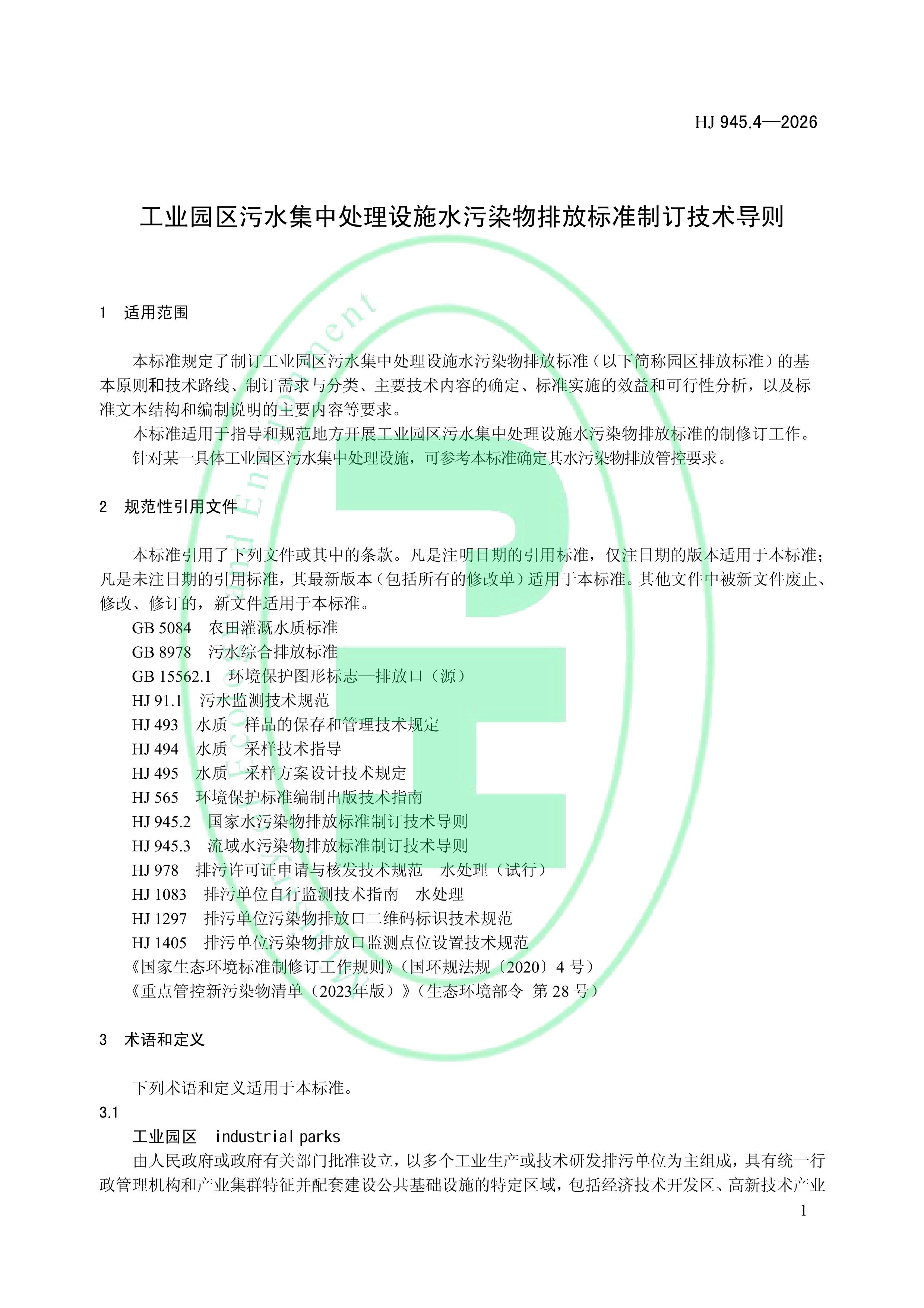 HJ 945.4—2026

工业园区污水集中处理设施水污染物排放标准制订技术导则

1 适用范围

本标准规定了制订工业园区污水集中处理设施水污染物排放标准（以下简称园区排放标准）的基本原则和技术路线、制订需求与分类、主要技术内容的确定、标准实施的效益和可行性分析，以及标准文本结构和编制说明的主要内容等要求。

本标准适用于指导和规范地方开展工业园区污水集中处理设施水污染物排放标准的制修订工作。

针对某一具体工业园区污水集中处理设施，可参考本标准确定其水污染物排放管控要求。

2 规范性引用文件

本标准引用了下列文件或其中的条款。凡是注明日期的引用标准，仅注日期的版本适用于本标准；凡是未注日期的引用标准，其最新版本（包括所有的修改单）适用于本标准。其他文件中被新文件废止、修改、修订的，新文件适用于本标准。

GB 5084 农田灌溉水质标准

GB 8978 污水综合排放标准

GB 15562.1 环境保护图形标志—排放口（源）

HJ 91.1 污水监测技术规范

HJ 493 水质 样品的保存和管理技术规定

HJ 494 水质 采样技术指导

HJ 495 水质 采样方案设计技术规定

HJ 565 环境保护标准编制出版技术指南

HJ 945.2 国家水污染物排放标准制订技术导则

HJ 945.3 流域水污染物排放标准制订技术导则

HJ 978 排污许可证申请与核发技术规范 水处理（试行）

HJ 1083 排污单位自行监测技术指南 水处理

HJ 1297 排污单位污染物排放口二维码标识技术规范

HJ 1405 排污单位污染物排放口监测点位设置技术规范

《国家生态环境标准制修订工作规则》（国环规法规〔2020〕4 号）

《重点管控新污染物清单（2023年版）》（生态环境部令 第 28 号）

3 术语和定义

下列术语和定义适用于本标准。

3.1

工业园区 industrial parks

由人民政府或政府有关部门批准设立，以多个工业生产或技术研发排污单位为主组成，具有统一行政管理机构和产业集群特征并配套建设公共基础设施的特定区域，包括经济技术开发区、高新技术产业

1